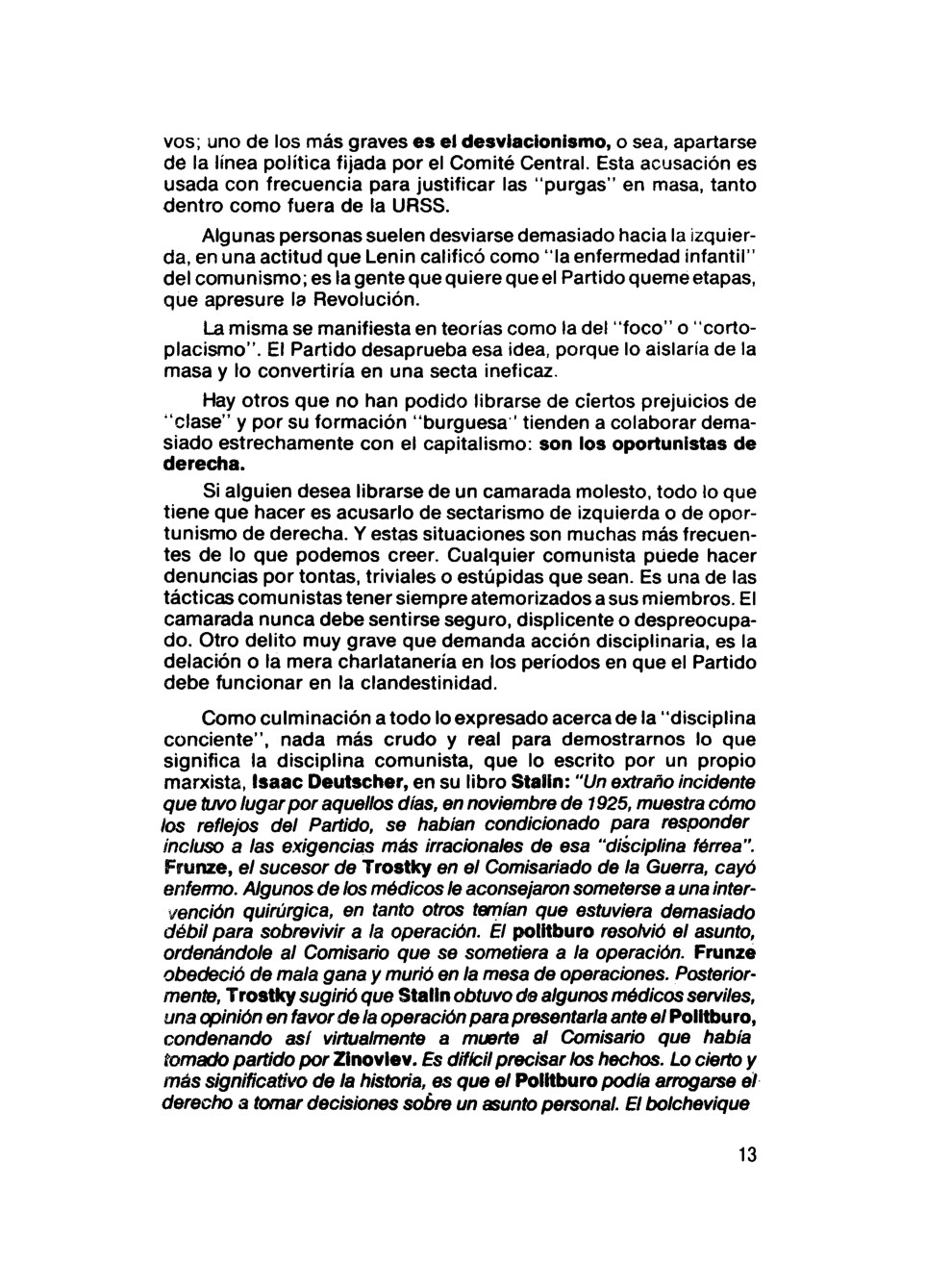 vos; uno de los más graves es el desviacionismo, o sea, apartarse de la línea política fijada por el Comité Central. Esta acusación es usada con frecuencia para justificar las "purgas" en masa, tanto dentro como fuera de la URSS.

Algunas personas suelen desviarse demasiado hacia la izquierda, en una actitud que Lenin calificó como "la enfermedad infantil" del comunismo; es la gente que quiere que el Partido queme etapas, que apresure la Revolución.

La misma se manifiesta en teorías como la del "foco" o "cortoplacismo". El Partido desaprueba esa idea, porque lo aislaría de la masa y lo convertiría en una secta ineficaz.

Hay otros que no han podido librarse de ciertos prejuicios de "clase" y por su formación "burguesa" tienden a colaborar demasiado estrechamente con el capitalismo: son los oportunistas de derecha.

Si alguien desea librarse de un camarada molesto, todo lo que tiene que hacer es acusarlo de sectarismo de izquierda o de oportunismo de derecha. Y estas situaciones son muchas más frecuentes de lo que podemos creer. Cualquier comunista puede hacer denuncias por tontas, triviales o estúpidas que sean. Es una de las tácticas comunistas tener siempre atemorizados a sus miembros. El camarada nunca debe sentirse seguro, displicente o despreocupado. Otro delito muy grave que demanda acción disciplinaria, es la delación o la mera charlatanería en los períodos en que el Partido debe funcionar en la clandestinidad.

Como culminación a todo lo expresado acerca de la "disciplina conciente", nada más crudo y real para demostrarnos lo que significa la disciplina comunista, que lo escrito por un propio marxista, Isaac Deutscher, en su libro Stalin: "Un extraño incidente que tuvo lugar por aquellos días, en noviembre de 1925, muestra cómo los reflejos del Partido, se habían condicionado para responder incluso a las exigencias más irracionales de esa "disciplina férrea". Frunze, el sucesor de Trostky en el Comisariado de la Guerra, cayó enfermo. Algunos de los médicos le aconsejaron someterse a una intervención quirúrgica, en tanto otros temían que estuviera demasiado débil para sobrevivir a la operación. El politburo resolvió el asunto, ordenándole al Comisario que se sometiera a la operación. Frunze obedeció de mala gana y murió en la mesa de operaciones. Posteriormente, Trostky sugirió que Stalin obtuvo de algunos médicos serviles, una opinión en favor de la operación para presentarla ante el Politburo, condenando así virtualmente a muerte al Comisario que había tomado partido por Zinoviev. Es difícil precisar los hechos. Lo cierto y más significativo de la historia, es que el Politburo podía arrogarse el derecho a tomar decisiones sobre un asunto personal. El bolchevique

13